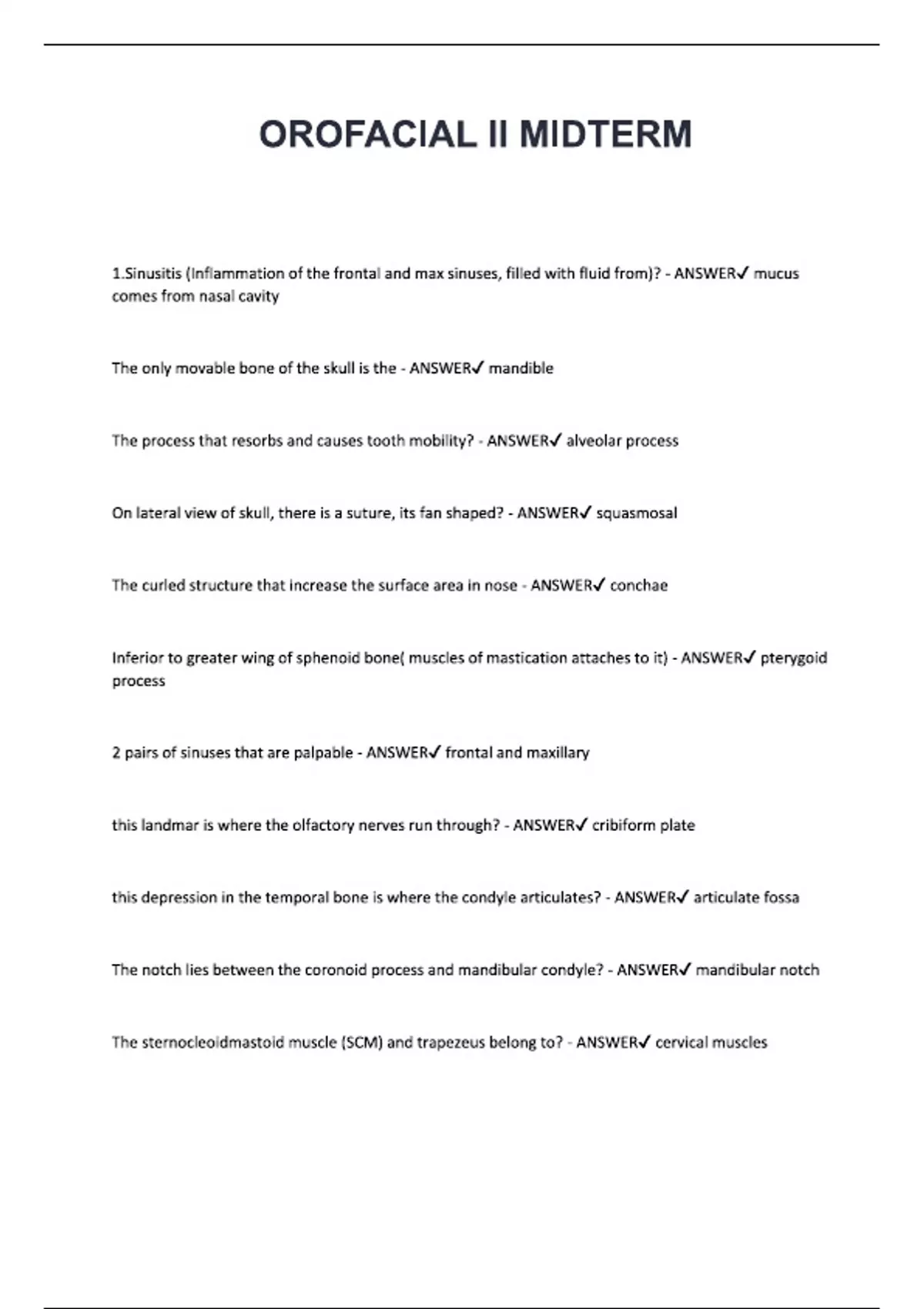 OROFACIAL II MIDTERM

1.Sinusitis (Inflammation of the frontal and max sinuses, filled with fluid from)? - ANSWER✓ mucus comes from nasal cavity

The only movable bone of the skull is the - ANSWER✓ mandible

The process that resorbs and causes tooth mobility? - ANSWER✓ alveolar process

On lateral view of skull, there is a suture, its fan shaped? - ANSWER✓ squasmosal

The curled structure that increase the surface area in nose - ANSWER✓ conchae

Inferior to greater wing of sphenoid bone( muscles of mastication attaches to it) - ANSWER✓ pterygoid process

2 pairs of sinuses that are palpable - ANSWER✓ frontal and maxillary

this landmar is where the olfactory nerves run through? - ANSWER✓ cribiform plate

this depression in the temporal bone is where the condyle articulates? - ANSWER✓ articulate fossa

The notch lies between the coronoid process and mandibular condyle? - ANSWER✓ mandibular notch

The sternocleoidmastoid muscle (SCM) and trapezeus belong to? - ANSWER✓ cervical muscles